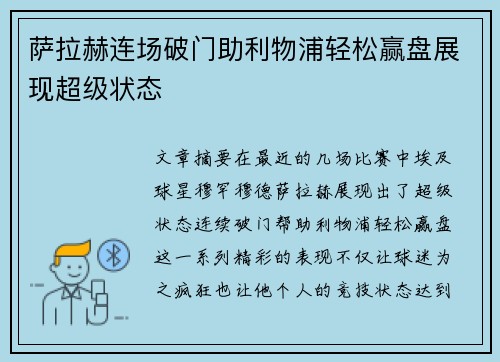 萨拉赫连场破门助利物浦轻松赢盘展现超级状态

文章摘要在最近的几场比赛中埃及球星穆罕穆德萨拉赫展现出了超级状态连续破门帮助利物浦轻松赢盘这一系列精彩的表现不仅让球迷为之疯狂也让他个人的竞技状态达到